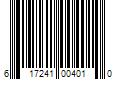 6 17241 00401 0